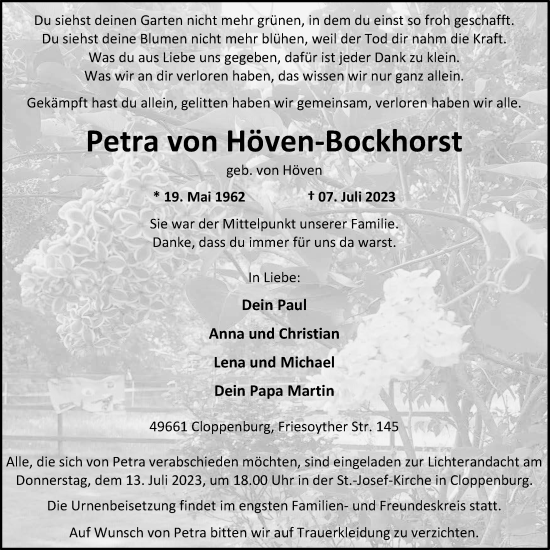 Du siehst deinen Garten nicht mehr grünen, in dem du einst so froh geschafft.
Du siehst deine Blumen nicht mehr blühen, weil der Tod dir nahm die Kraft.
Was du aus Liebe uns gegeben, dafür ist jeder Dank zu klein.
Was wir an dir verloren haben, das wissen wir nur ganz allein.

Gekämpft hast du allein, gelitten haben wir gemeinsam, verloren haben wir alle.

Petra von Höven-Bockhorst

geb. von Höven

* 19. Mai 1962 † 07. Juli 2023

Sie war der Mittelpunkt unserer Familie.
Danke, dass du immer für uns da warst.

In Liebe:

Dein Paul

Anna und Christian

Lena und Michael

Dein Papa Martin

49661 Cloppenburg, Friesoyther Str. 145

Alle, die sich von Petra verabschieden möchten, sind eingeladen zur Lichterandacht am Donnerstag, dem 13. Juli 2023, um 18.00 Uhr in der St.-Josef-Kirche in Cloppenburg.

Die Urnenbeisetzung findet im engsten Familien- und Freundeskreis statt.

Auf Wunsch von Petra bitten wir auf Trauerkleidung zu verzichten.